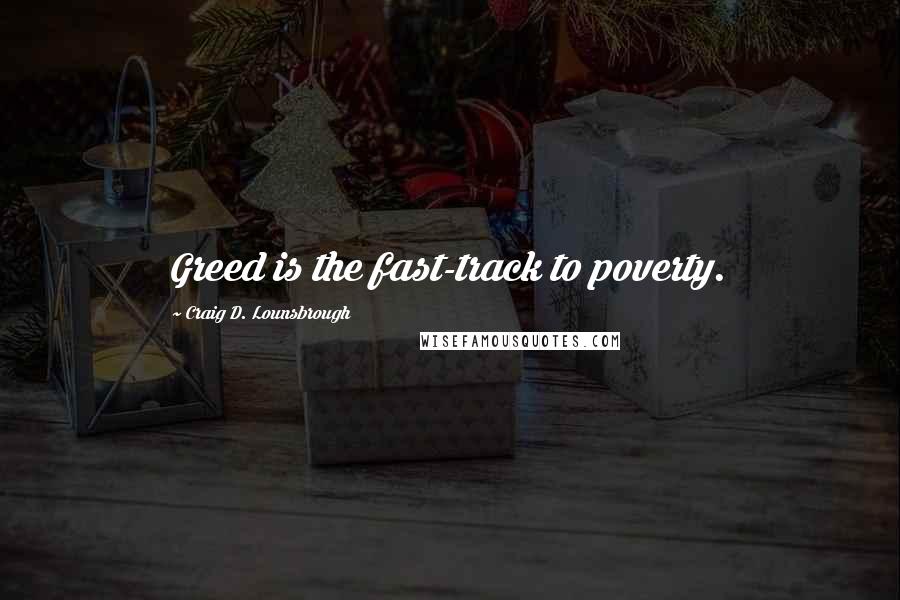 Greed is the fast-track to poverty.

~ Craig D. Lounsbrough

WISEFAMOUSQUOTES.COM